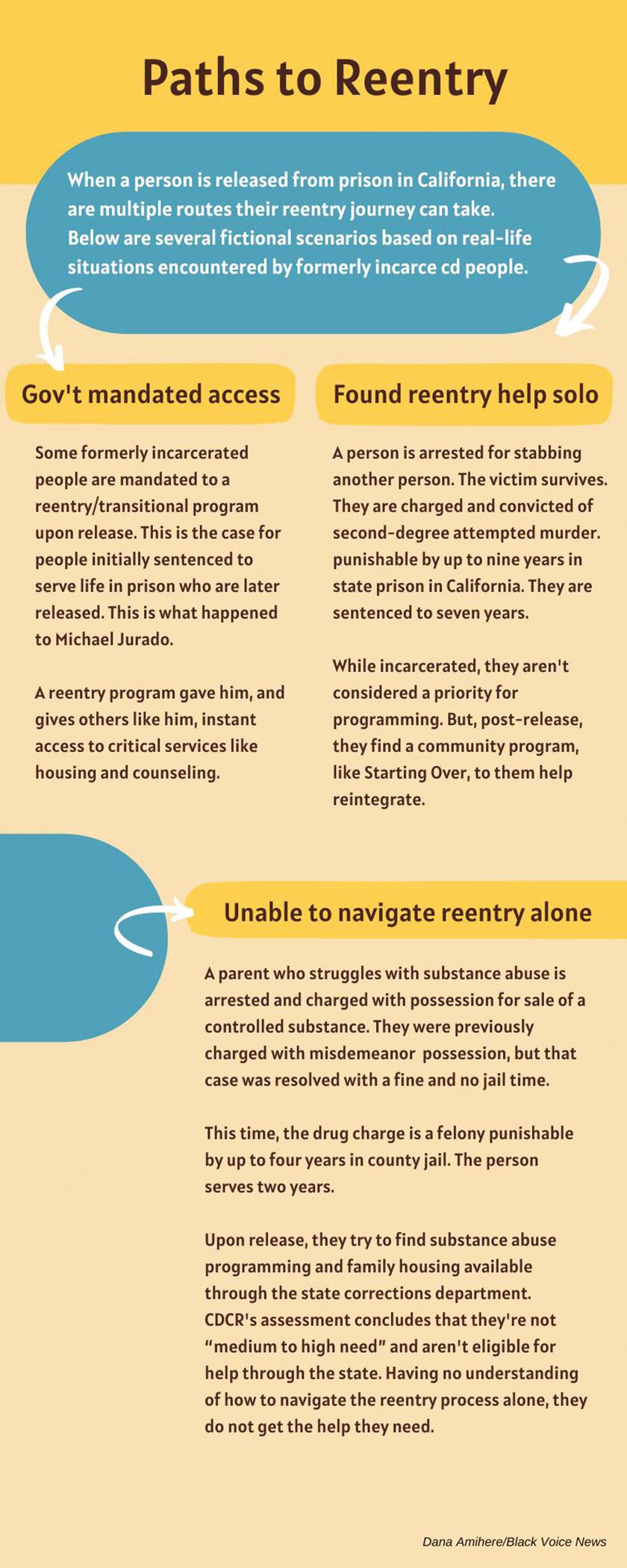 Paths to Reentry

When a person is released from prison in California, there are multiple routes their reentry journey can take. Below are several fictional scenarios based on real-life situations encountered by formerly incarce cd people.

Gov't mandated access

Some formerly incarcerated people are mandated to a reentry/transitional program upon release. This is the case for people initially sentenced to serve life in prison who are later released. This is what happened to Michael Jurado.

A reentry program gave him, and gives others like him, instant access to critical services like housing and counseling.

Found reentry help solo

A person is arrested for stabbing another person. The victim survives. They are charged and convicted of second-degree attempted murder. punishable by up to nine years in state prison in California. They are sentenced to seven years.

While incarcerated, they aren't considered a priority for programming. But, post-release, they find a community program, like Starting Over, to them help reintegrate.

Unable to navigate reentry alone

A parent who struggles with substance abuse is arrested and charged with possession for sale of a controlled substance. They were previously charged with misdemeanor possession, but that case was resolved with a fine and no jail time.

This time, the drug charge is a felony punishable by up to four years in county jail. The person serves two years.

Upon release, they try to find substance abuse programming and family housing available through the state corrections department. CDCR's assessment concludes that they're not "medium to high need" and aren't eligible for help through the state. Having no understanding of how to navigate the reentry process alone, they do not get the help they need.

Dana Amihere/Black Voice News